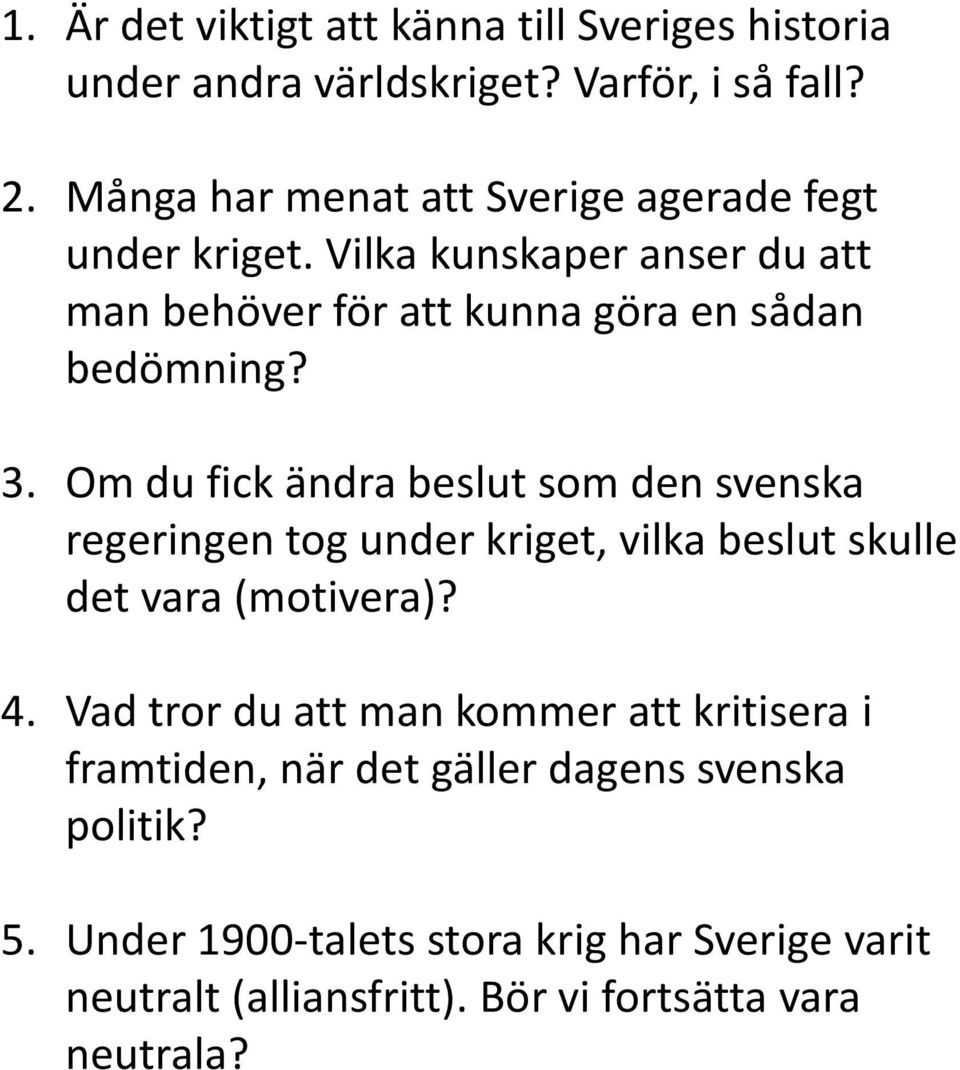 1. Är det viktigt att känna till Sveriges historia under andra världskriget? Varför, i så fall?

2. Många har menat att Sverige agerade fegt under kriget. Vilka kunskaper anser du att man behöver för att kunna göra en sådan bedömning?

3. Om du fick ändra beslut som den svenska regeringen tog under kriget, vilka beslut skulle det vara (motivera)?

4. Vad tror du att man kommer att kritisera i framtiden, när det gäller dagens svenska politik?

5. Under 1900-talets stora krig har Sverige varit neutralt (alliansfritt). Bör vi fortsätta vara neutrala?